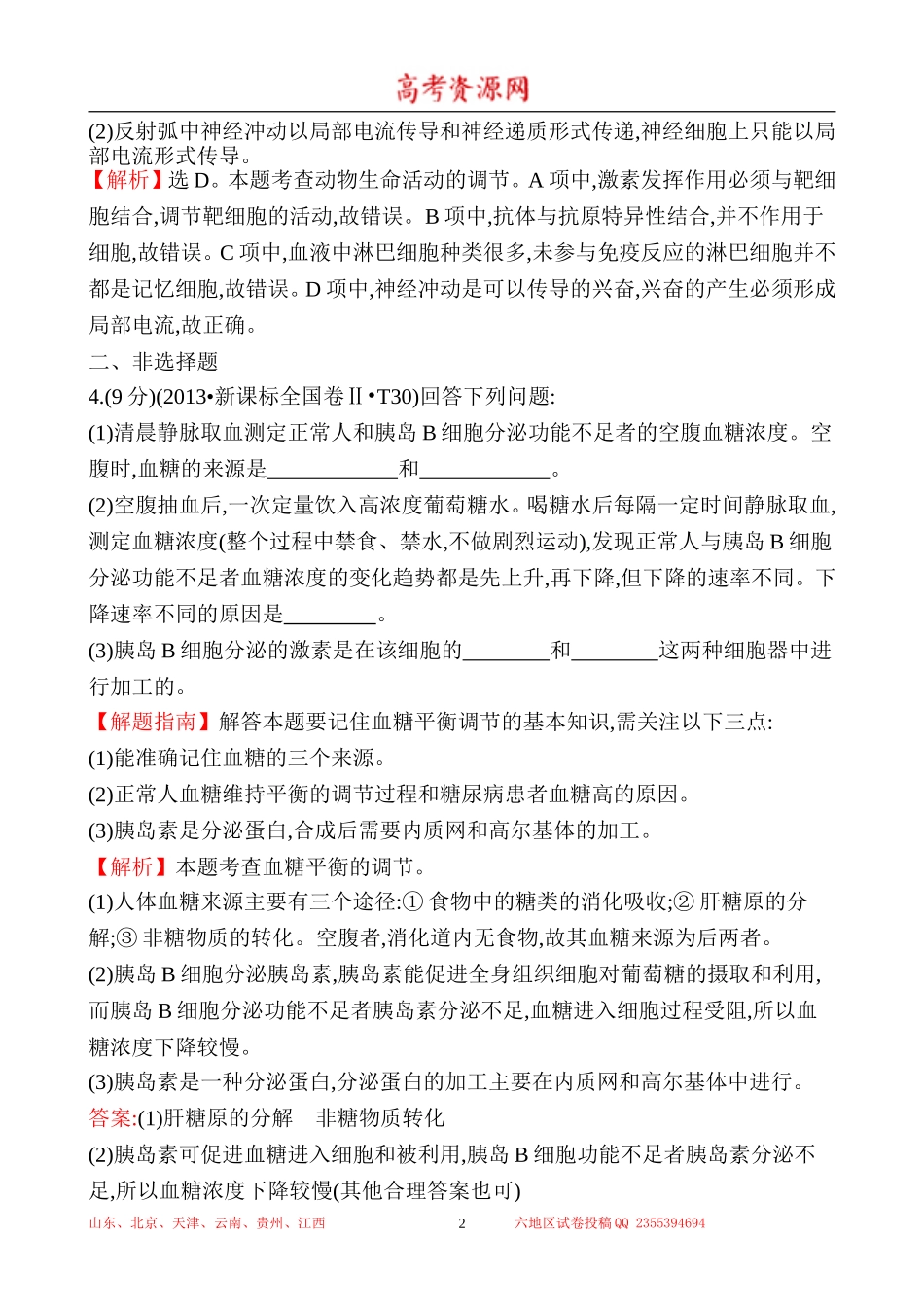 高考资源网

(2)反射弧中神经冲动以局部电流传导和神经递质形式传递,神经细胞上只能以局部电流形式传导。

【解析】选 D。本题考查动物生命活动的调节。A 项中,激素发挥作用必须与靶细胞结合,调节靶细胞的活动,故错误。B 项中,抗体与抗原特异性结合,并不作用于细胞,故错误。C 项中,血液中淋巴细胞种类很多,未参与免疫反应的淋巴细胞并不都是记忆细胞,故错误。D 项中,神经冲动是可以传导的兴奋,兴奋的产生必须形成局部电流,故正确。

二、非选择题

4.(9 分)(2013•新课标全国卷Ⅱ•T30)回答下列问题:

(1)清晨静脉取血测定正常人和胰岛 B 细胞分泌功能不足者的空腹血糖浓度。空腹时,血糖的来源是____________和____________。

(2)空腹抽血后,一次定量饮入高浓度葡萄糖水。喝糖水后每隔一定时间静脉取血,测定血糖浓度(整个过程中禁食、禁水,不做剧烈运动),发现正常人与胰岛 B 细胞分泌功能不足者血糖浓度的变化趋势都是先上升,再下降,但下降的速率不同。下降速率不同的原因是________。

(3)胰岛 B 细胞分泌的激素是在该细胞的________和________这两种细胞器中进行加工的。

【解题指南】解答本题要记住血糖平衡调节的基本知识,需关注以下三点:

(1)能准确记住血糖的三个来源。

(2)正常人血糖维持平衡的调节过程和糖尿病患者血糖高的原因。

(3)胰岛素是分泌蛋白,合成后需要内质网和高尔基体的加工。

【解析】本题考查血糖平衡的调节。

(1)人体血糖来源主要有三个途径:① 食物中的糖类的消化吸收;② 肝糖原的分解;③ 非糖物质的转化。空腹者,消化道内无食物,故其血糖来源为后两者。

(2)胰岛 B 细胞分泌胰岛素,胰岛素能促进全身组织细胞对葡萄糖的摄取和利用,而胰岛 B 细胞分泌功能不足者胰岛素分泌不足,血糖进入细胞过程受阻,所以血糖浓度下降较慢。

(3)胰岛素是一种分泌蛋白,分泌蛋白的加工主要在内质网和高尔基体中进行。

答案:(1)肝糖原的分解　非糖物质转化

(2)胰岛素可促进血糖进入细胞和被利用,胰岛 B 细胞功能不足者胰岛素分泌不足,所以血糖浓度下降较慢(其他合理答案也可)

山东、北京、天津、云南、贵州、江西　2　六地区试卷投稿 QQ 2355394694